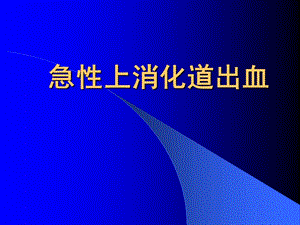 急性上消化道出血